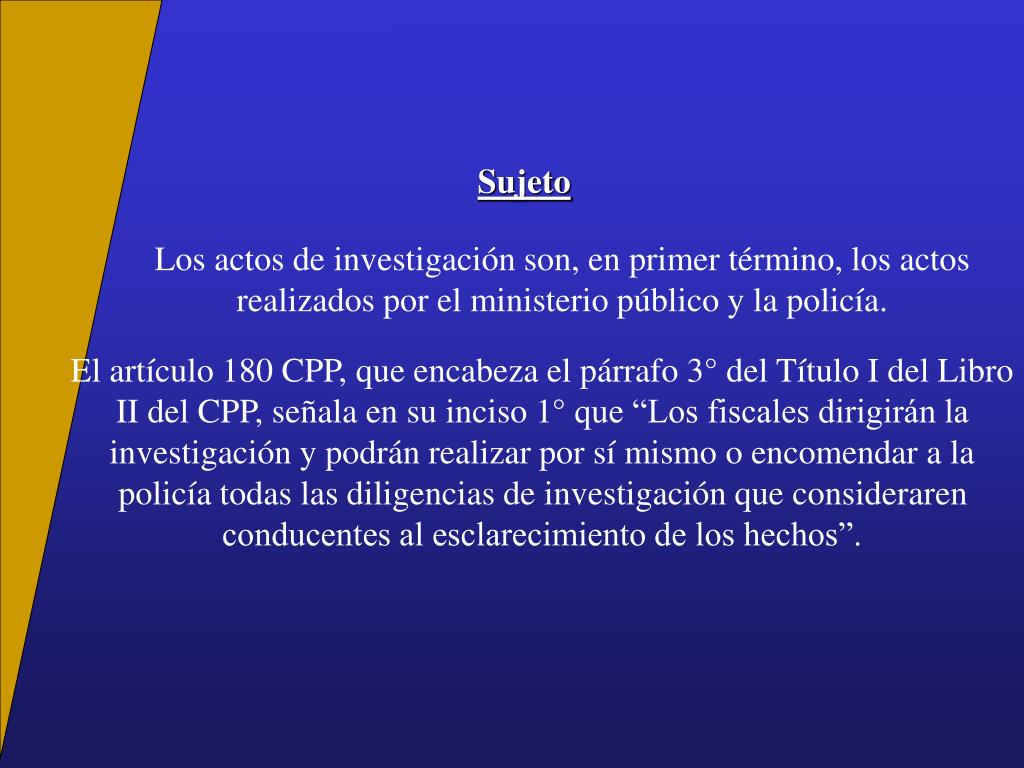 Sujeto

Los actos de investigación son, en primer término, los actos realizados por el ministerio público y la policía.

El artículo 180 CPP, que encabeza el párrafo 3° del Título I del Libro II del CPP, señala en su inciso 1° que “Los fiscales dirigirán la investigación y podrán realizar por sí mismo o encomendar a la policía todas las diligencias de investigación que consideraren conducentes al esclarecimiento de los hechos”.